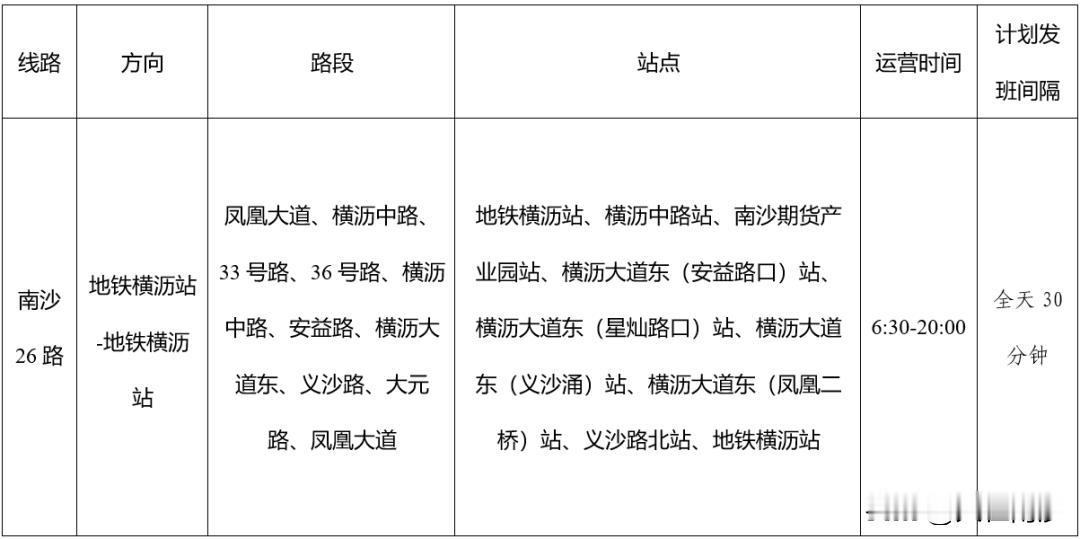 | 线路 | 方向 | 路段 | 站点 | 运营时间 | 计划发班间隔 |
|---|---|---|---|---|---|
| 南沙26路 | 地铁横沥站-地铁横沥站 | 凤凰大道、横沥中路、33号路、36号路、横沥中路、安益路、横沥大道东、义沙路、大元路、凤凰大道 | 地铁横沥站、横沥中路站、南沙期货产业园站、横沥大道东（安益路口）站、横沥大道东（星灿路口）站、横沥大道东（义沙涌）站、横沥大道东（凤凰二桥）站、义沙路北站、地铁横沥站 | 6:30-20:00 | 全天30分钟 |